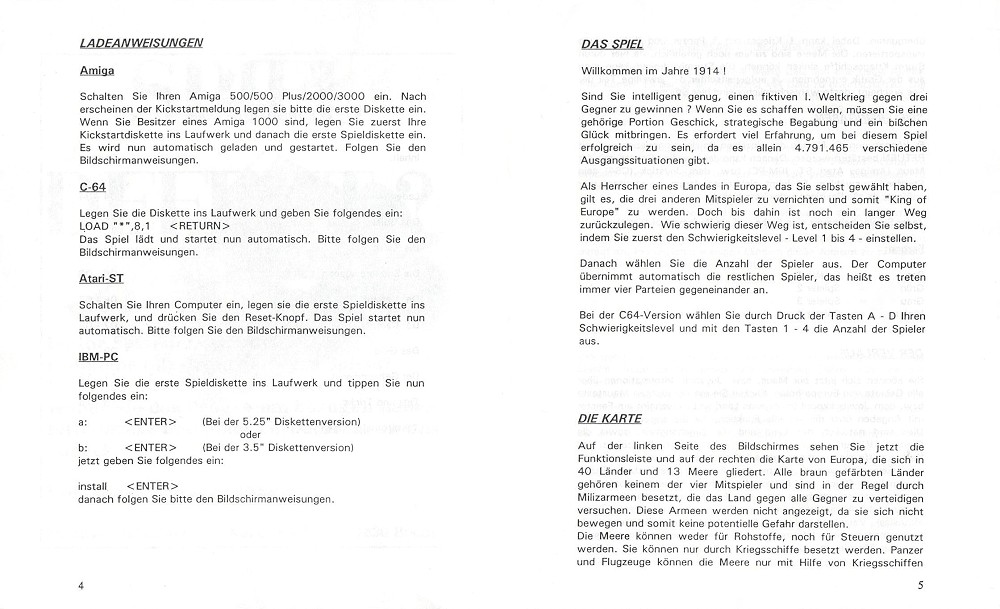 LADEANWEISUNGEN

Amiga

Schalten Sie Ihren Amiga 500/500 Plus/2000/3000 ein. Nach erscheinen der Kickstartmeldung legen sie bitte die erste Diskette ein. Wenn Sie Besitzer eines Amiga 1000 sind, legen Sie zuerst Ihre Kickstartdiskette ins Laufwerk und danach die erste Spieldiskette ein. Es wird nun automatisch geladen und gestartet. Folgen Sie den Bildschirmanweisungen.

C-64

Legen Sie die Diskette ins Laufwerk und geben Sie folgendes ein:
LOAD "*",8,1 <RETURN>
Das Spiel lädt und startet nun automatisch. Bitte folgen Sie den Bildschirmanweisungen.

Atari-ST

Schalten Sie Ihren Computer ein, legen sie die erste Spieldiskette ins Laufwerk, und drücken Sie den Reset-Knopf. Das Spiel startet nun automatisch. Bitte folgen Sie den Bildschirmanweisungen.

IBM-PC

Legen Sie die erste Spieldiskette ins Laufwerk und tippen Sie nun folgendes ein:

a: <ENTER> (Bei der 5.25" Diskettenversion)
oder
b: <ENTER> (Bei der 3.5" Diskettenversion)
jetzt geben Sie folgendes ein:

install <ENTER>
danach folgen Sie bitte den Bildschirmanweisungen.

4

DAS SPIEL

Willkommen im Jahre 1914 !

Sind Sie intelligent genug, einen fiktiven I. Weltkrieg gegen drei Gegner zu gewinnen ? Wenn Sie es schaffen wollen, müssen Sie eine gehörige Portion Geschick, strategische Begabung und ein bißchen Glück mitbringen. Es erfordert viel Erfahrung, um bei diesem Spiel erfolgreich zu sein, da es allein 4.791.465 verschiedene Ausgangssituationen gibt.

Als Herrscher eines Landes in Europa, das Sie selbst gewählt haben, gilt es, die drei anderen Mitspieler zu vernichten und somit "King of Europe" zu werden. Doch bis dahin ist noch ein langer Weg zurückzulegen. Wie schwierig dieser Weg ist, entscheiden Sie selbst, indem Sie zuerst den Schwierigkeitslevel - Level 1 bis 4 - einstellen.

Danach wählen Sie die Anzahl der Spieler aus. Der Computer übernimmt automatisch die restlichen Spieler, das heißt es treten immer vier Parteien gegeneinander an.

Bei der C64-Version wählen Sie durch Druck der Tasten A - D Ihren Schwierigkeitslevel und mit den Tasten 1 - 4 die Anzahl der Spieler aus.

DIE KARTE

Auf der linken Seite des Bildschirmes sehen Sie jetzt die Funktionsleiste und auf der rechten die Karte von Europa, die sich in 40 Länder und 13 Meere gliedert. Alle braun gefärbten Länder gehören keinem der vier Mitspieler und sind in der Regel durch Milizarmeen besetzt, die das Land gegen alle Gegner zu verteidigen versuchen. Diese Armeen werden nicht angezeigt, da sie sich nicht bewegen und somit keine potentielle Gefahr darstellen.
Die Meere können weder für Rohstoffe, noch für Steuern genutzt werden. Sie können nur durch Kriegsschiffe besetzt werden. Panzer und Flugzeuge können die Meere nur mit Hilfe von Kriegsschiffen

5